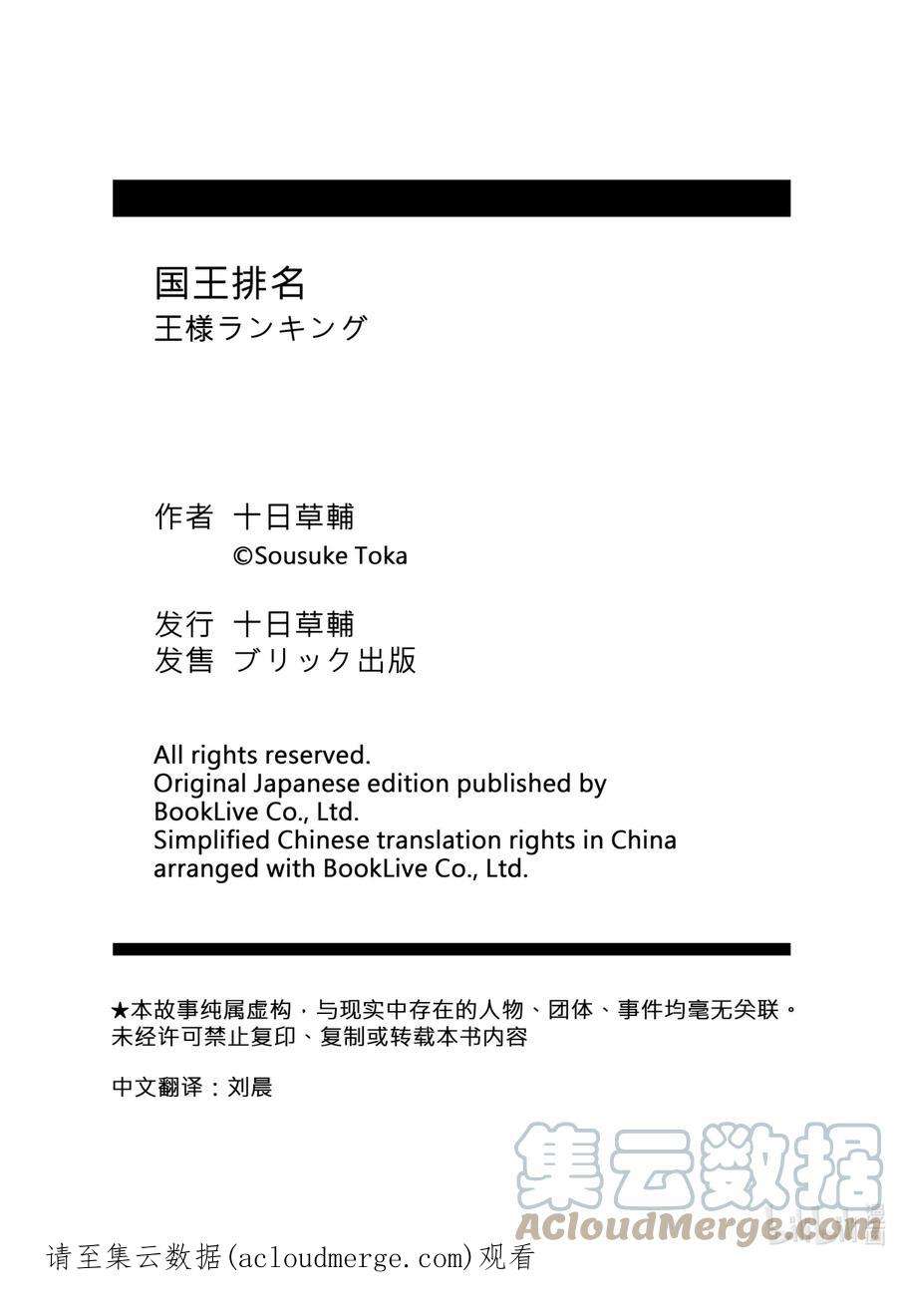 国王排名
王様ランキング

作者 十日草輔
©Sousuke Toka

发行 十日草輔
发售 ブリック出版

All rights reserved.
Original Japanese edition published by BookLive Co., Ltd.
Simplified Chinese translation rights in China arranged with BookLive Co., Ltd.

★本故事纯属虚构，与现实中存在的人物、团体、事件均毫无关联。
未经许可禁止复印、复制或转载本书内容

中文翻译：刘晨

集云数据
ACloudMerge.com

请至集云数据(acloudmerge.com)观看